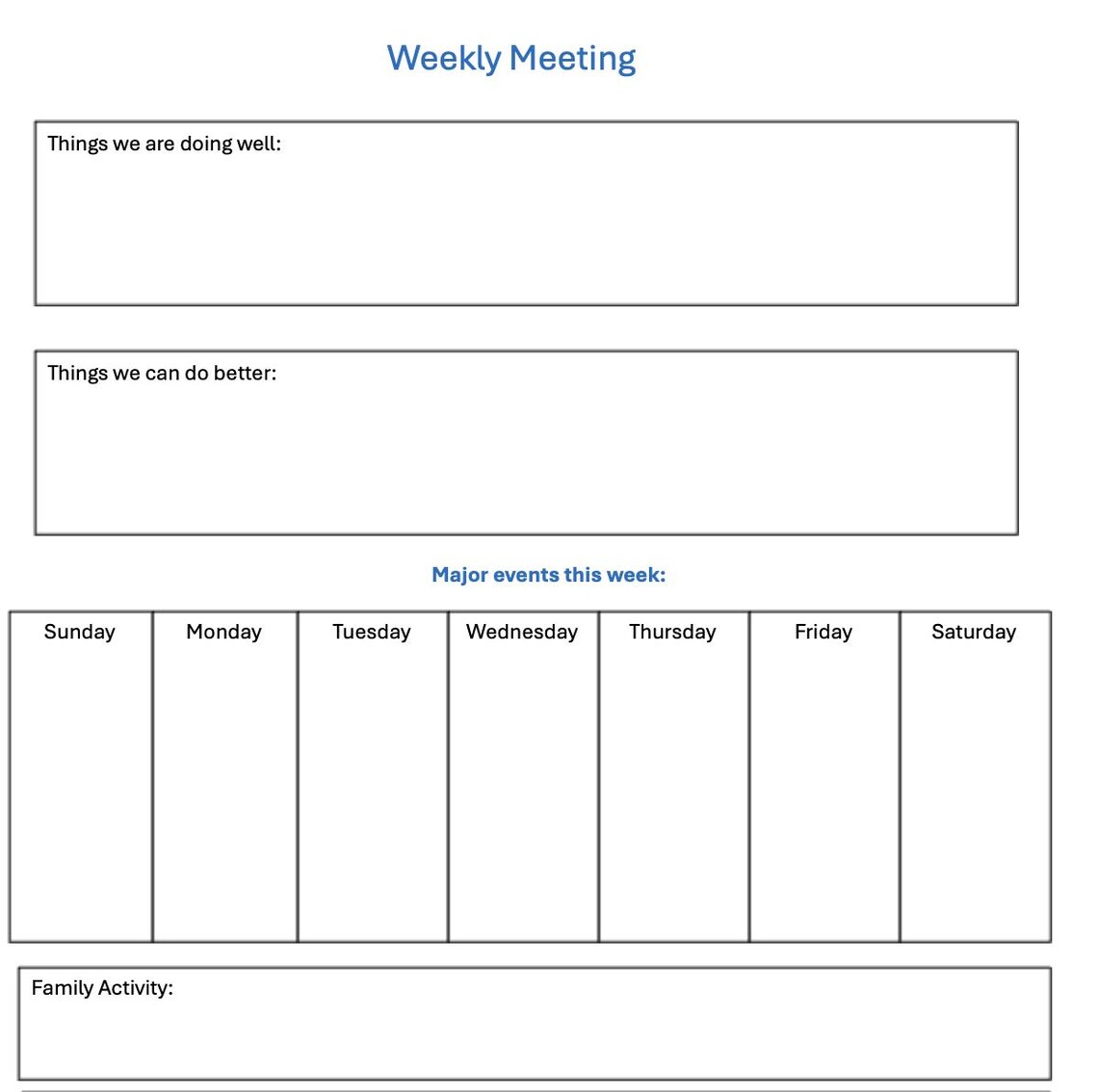 Weekly Meeting

Things we are doing well:

Things we can do better:

Major events this week:

| Sunday | Monday | Tuesday | Wednesday | Thursday | Friday | Saturday |
|---|---|---|---|---|---|---|
| | | | | | | |

Family Activity: